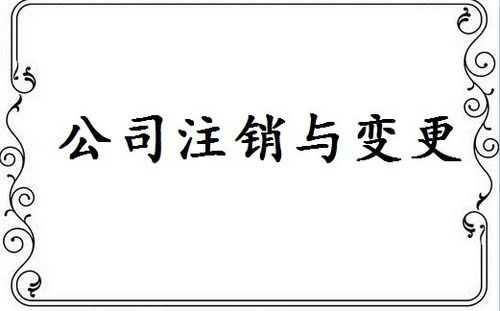 公司注销与变更